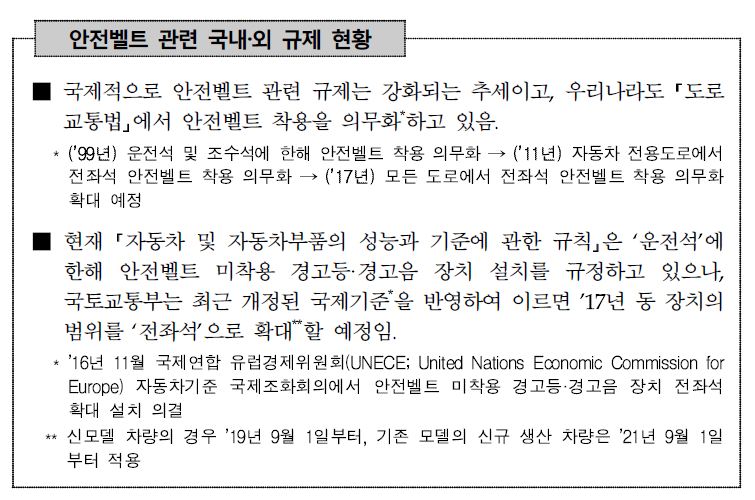 안전벨트 관련 국내·외 규제 현황

■ 국제적으로 안전벨트 관련 규제는 강화되는 추세이고, 우리나라도 「도로교통법」에서 안전벨트 착용을 의무화*하고 있음.

* ('99년) 운전석 및 조수석에 한해 안전벨트 착용 의무화 → ('11년) 자동차 전용도로에서 전좌석 안전벨트 착용 의무화 → ('17년) 모든 도로에서 전좌석 안전벨트 착용 의무화 확대 예정

■ 현재 「자동차 및 자동차부품의 성능과 기준에 관한 규칙」은 '운전석'에 한해 안전벨트 미착용 경고등·경고음 장치 설치를 규정하고 있으나, 국토교통부는 최근 개정된 국제기준*을 반영하여 이르면 '17년 동 장치의 범위를 '전좌석'으로 확대**할 예정임.

* '16년 11월 국제연합 유럽경제위원회(UNECE; United Nations Economic Commission for Europe) 자동차기준 국제조화회의에서 안전벨트 미착용 경고등·경고음 장치 전좌석 확대 설치 의결

** 신모델 차량의 경우 '19년 9월 1일부터, 기존 모델의 신규 생산 차량은 '21년 9월 1일부터 적용